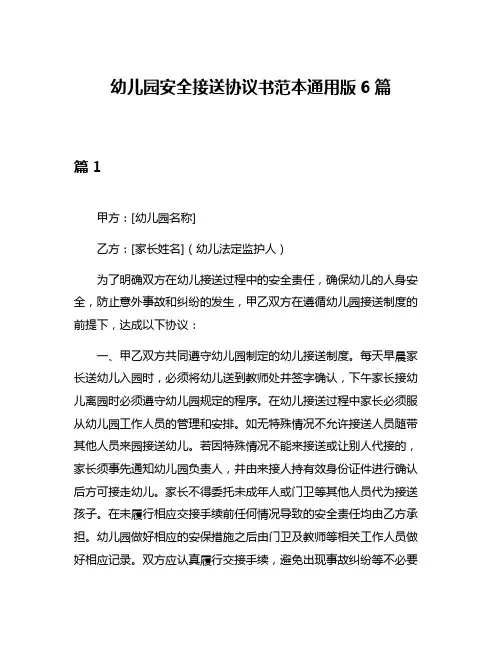 幼儿园安全接送协议书范本通用版 6 篇

篇 1

甲方：[幼儿园名称]

乙方：[家长姓名]（幼儿法定监护人）

为了明确双方在幼儿接送过程中的安全责任，确保幼儿的人身安全，防止意外事故和纠纷的发生，甲乙双方在遵循幼儿园接送制度的前提下，达成以下协议：

一、甲乙双方共同遵守幼儿园制定的幼儿接送制度。每天早晨家长送幼儿入园时，必须将幼儿送到教师处并签字确认，下午家长接幼儿离园时必须遵守幼儿园规定的程序。在幼儿接送过程中家长必须服从幼儿园工作人员的管理和安排。如无特殊情况不允许接送人员随带其他人员来园接送幼儿。若因特殊情况不能来接送或让别人代接的，家长须事先通知幼儿园负责人，并由来接人持有效身份证件进行确认后方可接走幼儿。家长不得委托未成年人或门卫等其他人员代为接送孩子。在未履行相应交接手续前任何情况导致的安全责任均由乙方承担。幼儿园做好相应的安保措施之后由门卫及教师等相关工作人员做好相应记录。双方应认真履行交接手续，避免出现事故纠纷等不必要